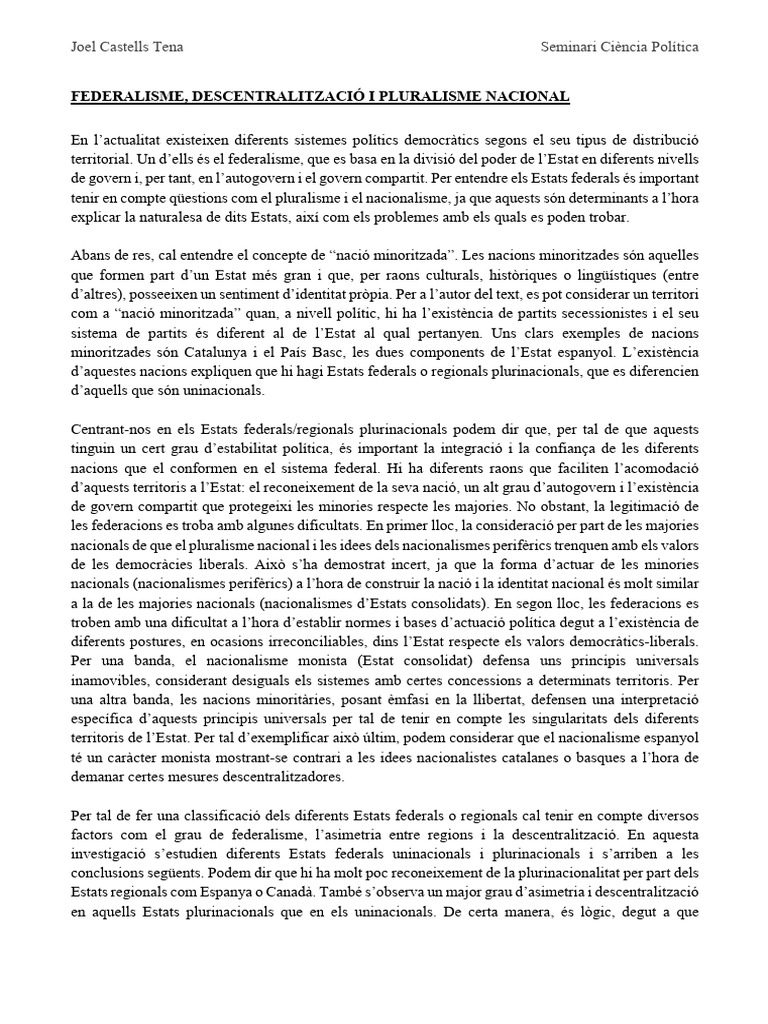 Joel Castells Tena
Seminari Ciència Política

FEDERALISME, DESCENTRALITZACIÓ I PLURALISME NACIONAL

En l'actualitat existeixen diferents sistemes polítics democràtics segons el seu tipus de distribució territorial. Un d'ells és el federalisme, que es basa en la divisió del poder de l'Estat en diferents nivells de govern i, per tant, en l'autogovern i el govern compartit. Per entendre els Estats federals és important tenir en compte qüestions com el pluralisme i el nacionalisme, ja que aquests són determinants a l'hora explicar la naturalesa de dits Estats, així com els problemes amb els quals es poden trobar.

Abans de res, cal entendre el concepte de "nació minoritzada". Les nacions minoritzades són aquelles que formen part d'un Estat més gran i que, per raons culturals, històriques o lingüístiques (entre d'altres), posseeixen un sentiment d'identitat pròpia. Per a l'autor del text, es pot considerar un territori com a "nació minoritzada" quan, a nivell polític, hi ha l'existència de partits secessionistes i el seu sistema de partits és diferent al de l'Estat al qual pertanyen. Uns clars exemples de nacions minoritzades són Catalunya i el País Basc, les dues components de l'Estat espanyol. L'existència d'aquestes nacions expliquen que hi hagi Estats federals o regionals plurinacionals, que es diferencien d'aquells que són uninacionals.

Centrant-nos en els Estats federals/regionals plurinacionals podem dir que, per tal de que aquests tinguin un cert grau d'estabilitat política, és important la integració i la confiança de les diferents nacions que el conformen en el sistema federal. Hi ha diferents raons que faciliten l'acomodació d'aquests territoris a l'Estat: el reconeixement de la seva nació, un alt grau d'autogovern i l'existència de govern compartit que protegeixi les minories respecte les majories. No obstant, la legitimació de les federacions es troba amb algunes dificultats. En primer lloc, la consideració per part de les majories nacionals de que el pluralisme nacional i les idees dels nacionalismes perifèrics trenquen amb els valors de les democràcies liberals. Això s'ha demostrat incert, ja que la forma d'actuar de les minories nacionals (nacionalismes perifèrics) a l'hora de construir la nació i la identitat nacional és molt similar a la de les majories nacionals (nacionalismes d'Estats consolidats). En segon lloc, les federacions es troben amb una dificultat a l'hora d'establir normes i bases d'actuació política degut a l'existència de diferents postures, en ocasions irreconciliables, dins l'Estat respecte els valors democràtics-liberals. Per una banda, el nacionalisme monista (Estat consolidat) defensa uns principis universals inamovibles, considerant desiguals els sistemes amb certes concessions a determinats territoris. Per una altra banda, les nacions minoritàries, posant èmfasi en la llibertat, defensen una interpretació específica d'aquests principis universals per tal de tenir en compte les singularitats dels diferents territoris de l'Estat. Per tal d'exemplificar això últim, podem considerar que el nacionalisme espanyol té un caràcter monista mostrant-se contrari a les idees nacionalistes catalanes o basques a l'hora de demanar certes mesures descentralitzadores.

Per tal de fer una classificació dels diferents Estats federals o regionals cal tenir en compte diversos factors com el grau de federalisme, l'asimetria entre regions i la descentralització. En aquesta investigació s'estudien diferents Estats federals uninacionals i plurinacionals i s'arriben a les conclusions següents. Podem dir que hi ha molt poc reconeixement de la plurinacionalitat per part dels Estats regionals com Espanya o Canadà. També s'observa un major grau d'asimetria i descentralització en aquells Estats plurinacionals que en els uninacionals. De certa manera, és lògic, degut a que